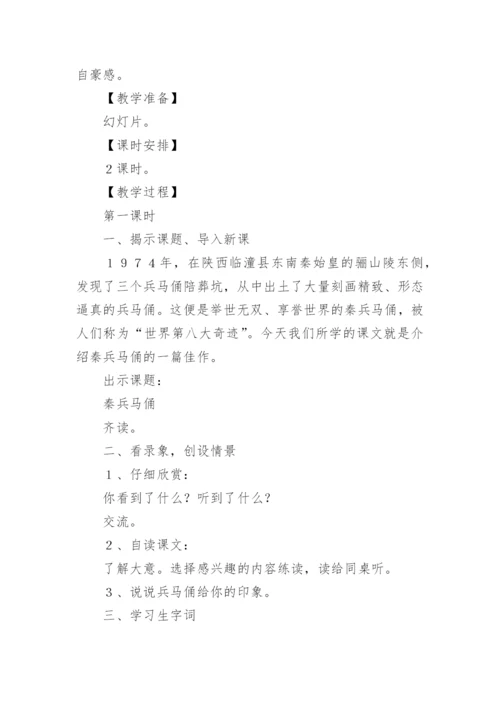 自豪感。

【教学准备】

幻灯片。

【课时安排】

２课时。

【教学过程】

第一课时

一、揭示课题、导入新课

１９７４年，在陕西临潼县东南秦始皇的骊山陵东侧，发现了三个兵马俑陪葬坑，从中出土了大量刻画精致、形态逼真的兵马俑。这便是举世无双、享誉世界的秦兵马俑，被人们称为“世界第八大奇迹”。今天我们所学的课文就是介绍秦兵马俑的一篇佳作。

出示课题：

秦兵马俑

齐读。

二、看录象，创设情景

１、仔细欣赏：

你看到了什么？听到了什么？

交流。

２、自读课文：

了解大意。选择感兴趣的内容练读，读给同桌听。

３、说说兵马俑给你的印象。

三、学习生字词